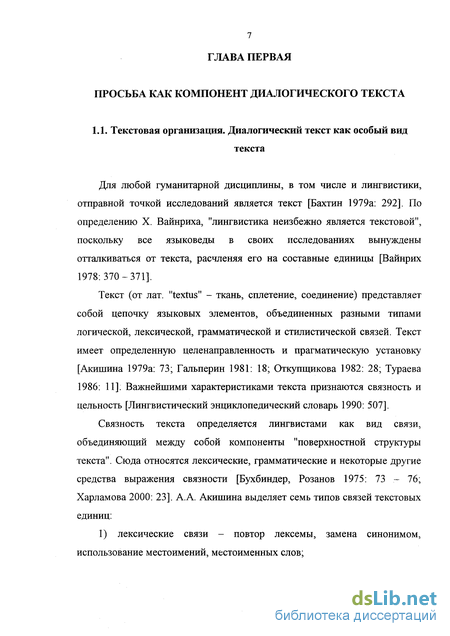 7

ГЛАВА ПЕРВАЯ

ПРОСЬБА КАК КОМПОНЕНТ ДИАЛОГИЧЕСКОГО ТЕКСТА

1.1. Текстовая организация. Диалогический текст как особый вид текста

Для любой гуманитарной дисциплины, в том числе и лингвистики, отправной точкой исследований является текст [Бахтин 1979а: 292]. По определению Х. Вайнриха, "лингвистика неизбежно является текстовой", поскольку все языковеды в своих исследованиях вынуждены отталкиваться от текста, расчленяя его на составные единицы [Вайнрих 1978: 370 – 371].

Текст (от лат. "textus" – ткань, сплетение, соединение) представляет собой цепочку языковых элементов, объединенных разными типами логической, лексической, грамматической и стилистической связей. Текст имеет определенную целенаправленность и прагматическую установку [Акишина 1979а: 73; Гальперин 1981: 18; Откупщикова 1982: 28; Тураева 1986: 11]. Важнейшими характеристиками текста признаются связность и цельность [Лингвистический энциклопедический словарь 1990: 507].

Связность текста определяется лингвистами как вид связи, объединяющий между собой компоненты "поверхностной структуры текста". Сюда относятся лексические, грамматические и некоторые другие средства выражения связности [Бухбиндер, Розанов 1975: 73 – 76; Харламова 2000: 23]. А.А. Акишина выделяет семь типов связей текстовых единиц:

1) лексические связи – повтор лексемы, замена синонимом, использование местоимений, местоименных слов;

dsLib.net
библиотека диссертаций